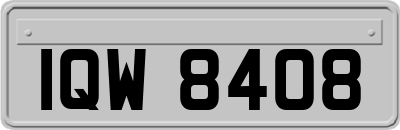 IQW 8408